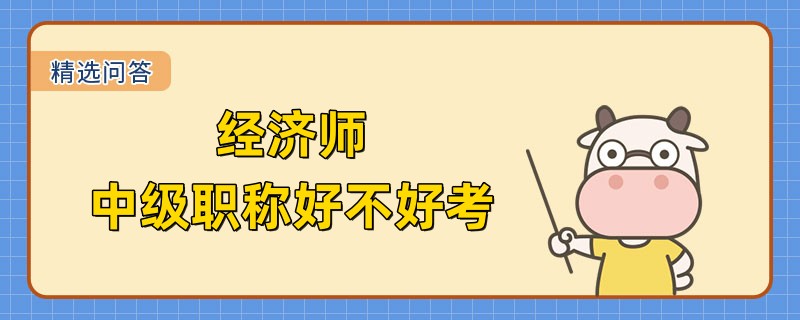 精选问答

经济师
中级职称好不好考